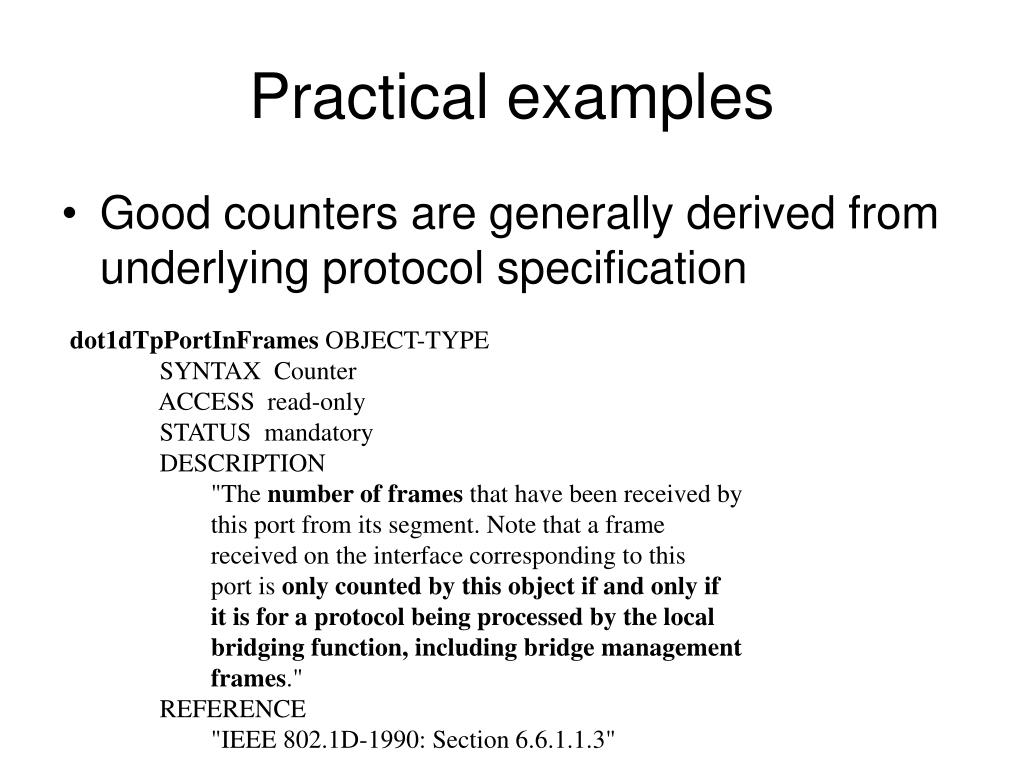 Practical examples

• Good counters are generally derived from underlying protocol specification

dot1dTpPortInFrames OBJECT-TYPE
SYNTAX Counter
ACCESS read-only
STATUS mandatory
DESCRIPTION
"The number of frames that have been received by this port from its segment. Note that a frame received on the interface corresponding to this port is only counted by this object if and only if it is for a protocol being processed by the local bridging function, including bridge management frames."
REFERENCE
"IEEE 802.1D-1990: Section 6.6.1.1.3"